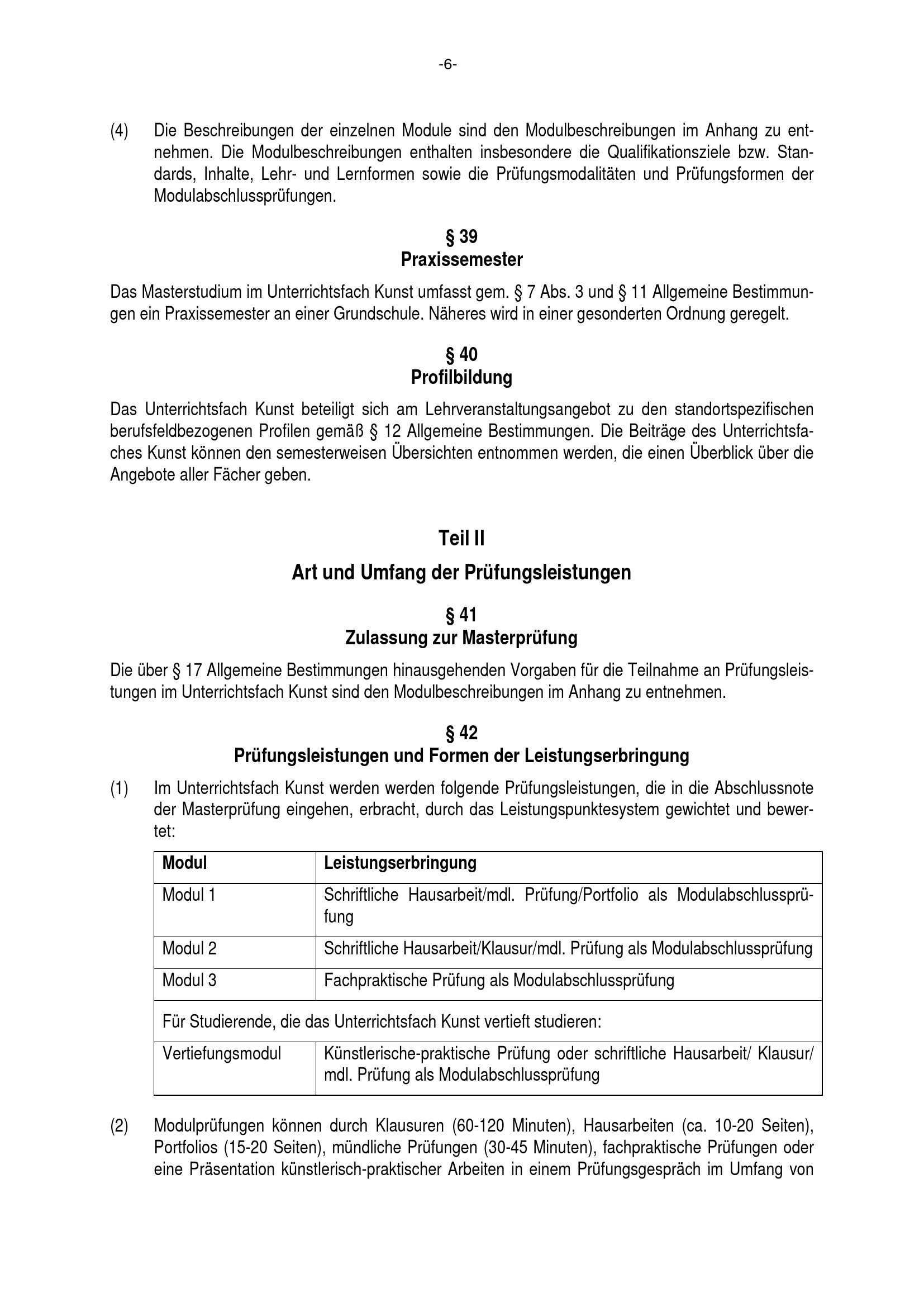 -6-

(4) Die Beschreibungen der einzelnen Module sind den Modulbeschreibungen im Anhang zu entnehmen. Die Modulbeschreibungen enthalten insbesondere die Qualifikationsziele bzw. Standards, Inhalte, Lehr- und Lernformen sowie die Prüfungsmodalitäten und Prüfungsformen der Modulabschlussprüfungen.

§ 39
Praxissemester

Das Masterstudium im Unterrichtsfach Kunst umfasst gem. § 7 Abs. 3 und § 11 Allgemeine Bestimmungen ein Praxissemester an einer Grundschule. Näheres wird in einer gesonderten Ordnung geregelt.

§ 40
Profilbildung

Das Unterrichtsfach Kunst beteiligt sich am Lehrveranstaltungsangebot zu den standortspezifischen berufsfeldbezogenen Profilen gemäß § 12 Allgemeine Bestimmungen. Die Beiträge des Unterrichtsfaches Kunst können den semesterweisen Übersichten entnommen werden, die einen Überblick über die Angebote aller Fächer geben.

Teil II

Art und Umfang der Prüfungsleistungen

§ 41
Zulassung zur Masterprüfung

Die über § 17 Allgemeine Bestimmungen hinausgehenden Vorgaben für die Teilnahme an Prüfungsleistungen im Unterrichtsfach Kunst sind den Modulbeschreibungen im Anhang zu entnehmen.

§ 42
Prüfungsleistungen und Formen der Leistungserbringung

(1) Im Unterrichtsfach Kunst werden werden folgende Prüfungsleistungen, die in die Abschlussnote der Masterprüfung eingehen, erbracht, durch das Leistungspunktesystem gewichtet und bewertet:

| Modul | Leistungserbringung |
|---|---|
| Modul 1 | Schriftliche Hausarbeit/mdl. Prüfung/Portfolio als Modulabschlussprüfung |
| Modul 2 | Schriftliche Hausarbeit/Klausur/mdl. Prüfung als Modulabschlussprüfung |
| Modul 3 | Fachpraktische Prüfung als Modulabschlussprüfung |
| Für Studierende, die das Unterrichtsfach Kunst vertieft studieren: | |
| Vertiefungsmodul | Künstlerische-praktische Prüfung oder schriftliche Hausarbeit/ Klausur/ mdl. Prüfung als Modulabschlussprüfung |

(2) Modulprüfungen können durch Klausuren (60-120 Minuten), Hausarbeiten (ca. 10-20 Seiten), Portfolios (15-20 Seiten), mündliche Prüfungen (30-45 Minuten), fachpraktische Prüfungen oder eine Präsentation künstlerisch-praktischer Arbeiten in einem Prüfungsgespräch im Umfang von